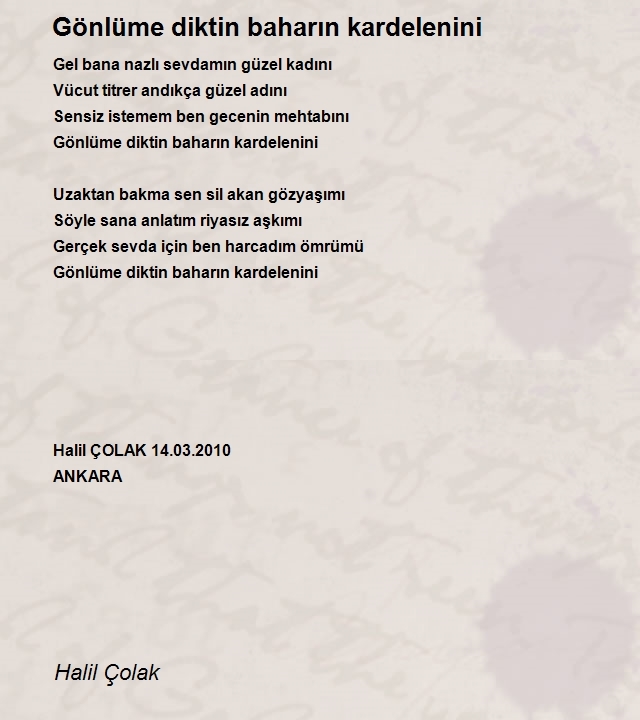 Gönlüme diktin baharın kardelenini

Gel bana nazlı sevdamın güzel kadını
Vücut titrer andıkça güzel adını
Sensiz istemem ben gecenin mehtabını
Gönlüme diktin baharın kardelenini

Uzaktan bakma sen sil akan gözyaşımı
Söyle sana anlatım riyasız aşkımı
Gerçek sevda için ben harcadım ömrümü
Gönlüme diktin baharın kardelenini

Halil ÇOLAK 14.03.2010
ANKARA

Halil Çolak